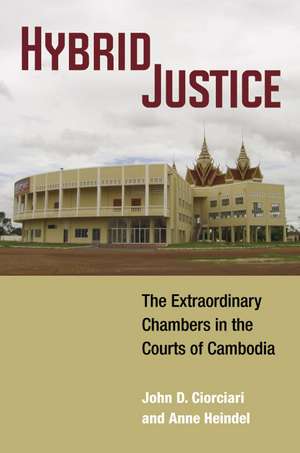 HYBRID JUSTICE

The Extraordinary Chambers in the Courts of Cambodia

John D. Ciorciari and Anne Heindel